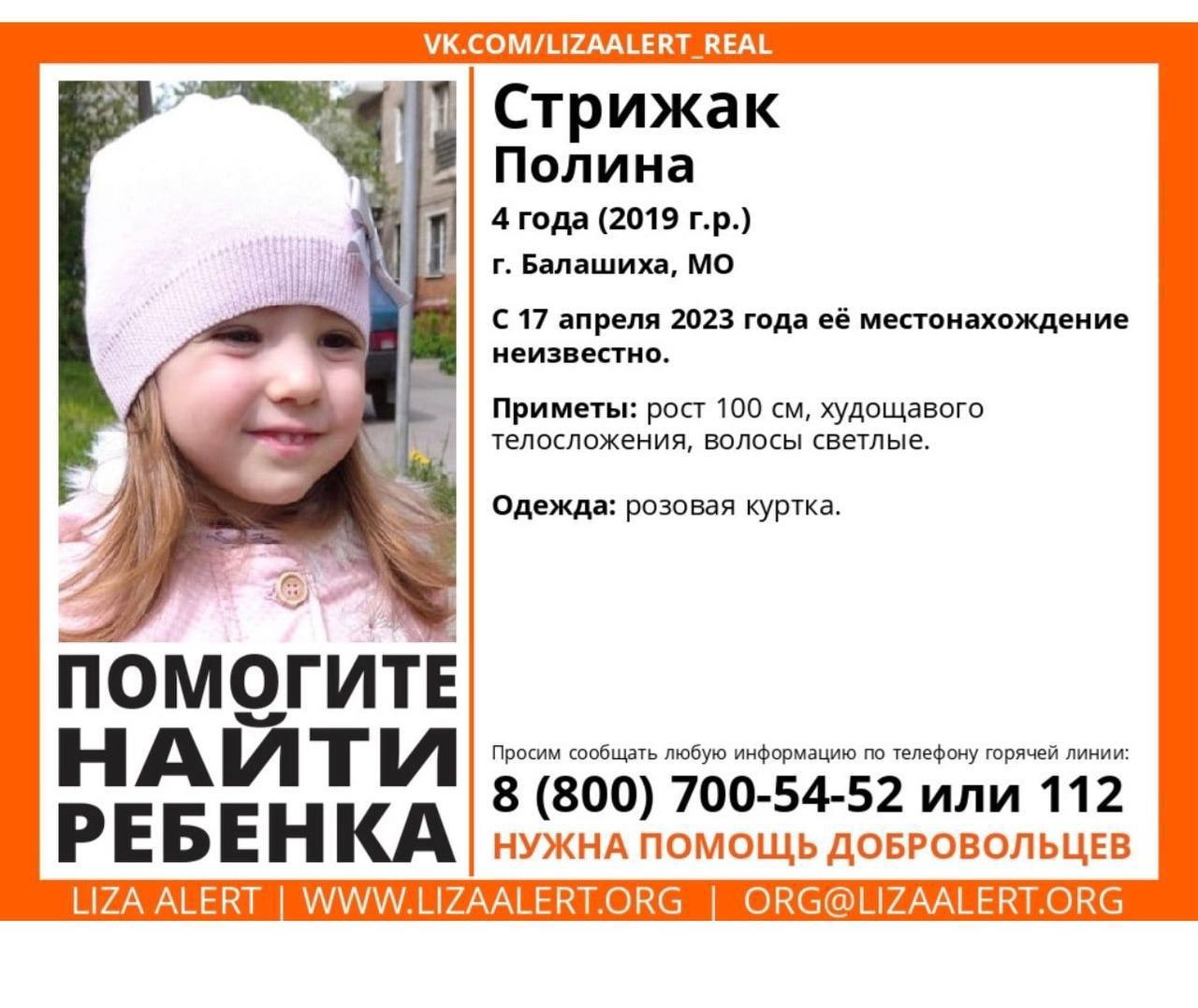 VK.COM/LIZAALERT_REAL

ПОМОГИТЕ
НАЙТИ
РЕБЕНКА

Стрижак
Полина

4 года (2019 г.р.)

г. Балашиха, МО

С 17 апреля 2023 года её местонахождение неизвестно.

Приметы: рост 100 см, худощавого телосложения, волосы светлые.

Одежда: розовая куртка.

Просим сообщать любую информацию по телефону горячей линии:

8 (800) 700-54-52 или 112

НУЖНА ПОМОЩЬ ДОБРОВОЛЬЦЕВ

LIZA ALERT | WWW.LIZAALERT.ORG | ORG@LIZAALERT.ORG